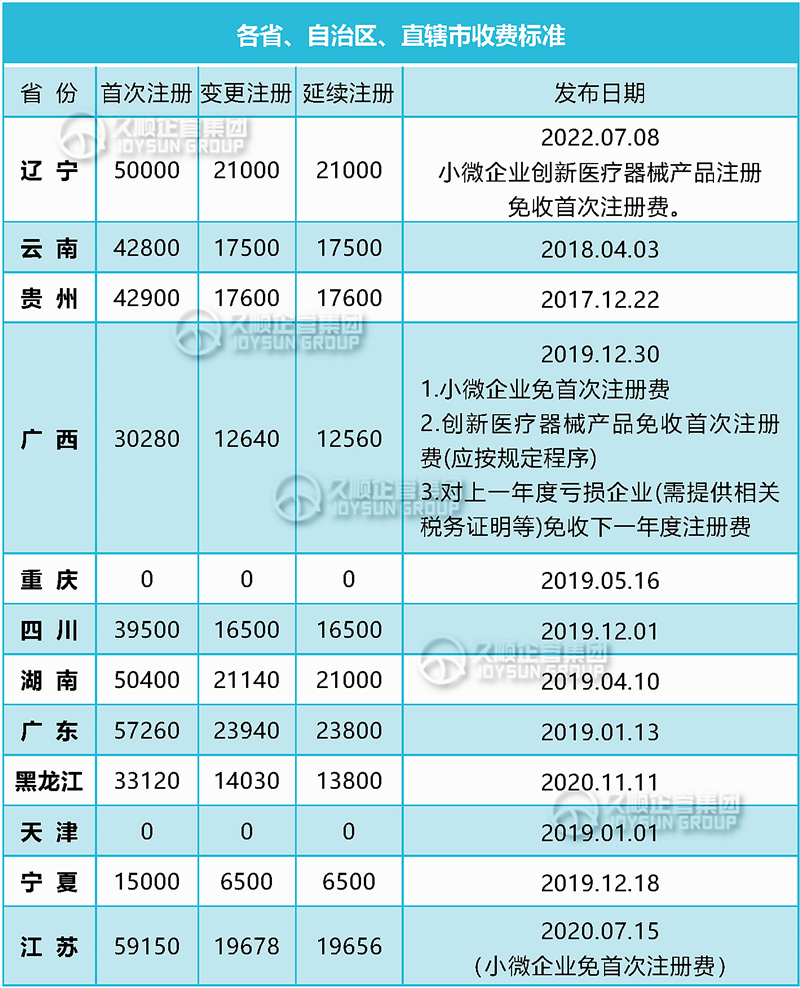 各省、自治区、直辖市收费标准

| 省 份 | 首次注册 | 变更注册 | 延续注册 | 发布日期 |
|---|---|---|---|---|
| 辽 宁 | 50000 | 21000 | 21000 | 2022.07.08 小微企业创新医疗器械产品注册免收首次注册费。 |
| 云 南 | 42800 | 17500 | 17500 | 2018.04.03 |
| 贵 州 | 42900 | 17600 | 17600 | 2017.12.22 |
| 广 西 | 30280 | 12640 | 12560 | 2019.12.30 1.小微企业免首次注册费 2.创新医疗器械产品免收首次注册费(应按规定程序) 3.对上一年度亏损企业(需提供相关税务证明等)免收下一年度注册费 |
| 重 庆 | 0 | 0 | 0 | 2019.05.16 |
| 四 川 | 39500 | 16500 | 16500 | 2019.12.01 |
| 湖 南 | 50400 | 21140 | 21000 | 2019.04.10 |
| 广 东 | 57260 | 23940 | 23800 | 2019.01.13 |
| 黑龙江 | 33120 | 14030 | 13800 | 2020.11.11 |
| 天 津 | 0 | 0 | 0 | 2019.01.01 |
| 宁 夏 | 15000 | 6500 | 6500 | 2019.12.18 |
| 江 苏 | 59150 | 19678 | 19656 | 2020.07.15 (小微企业免首次注册费) |

久顺企管集团 JOYSUN GROUP